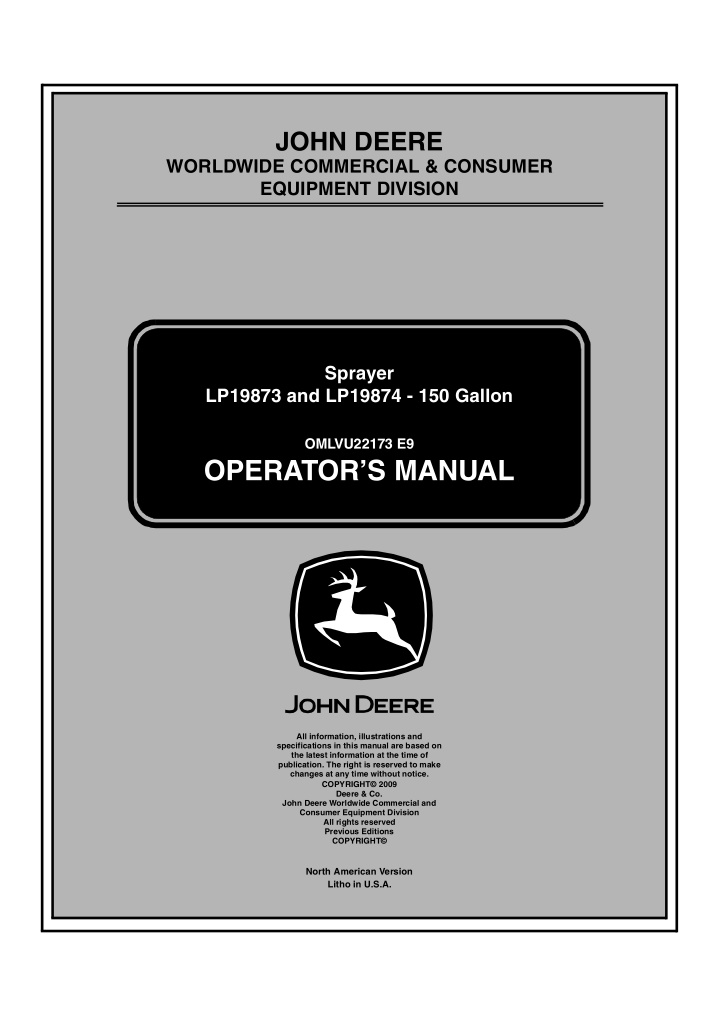 JOHN DEERE
WORLDWIDE COMMERCIAL & CONSUMER EQUIPMENT DIVISION

Sprayer
LP19873 and LP19874 - 150 Gallon

OMLVU22173 E9

OPERATOR'S MANUAL

JOHN DEERE

All information, illustrations and specifications in this manual are based on the latest information at the time of publication. The right is reserved to make changes at any time without notice.
COPYRIGHT© 2009
Deere & Co.
John Deere Worldwide Commercial and Consumer Equipment Division
All rights reserved
Previous Editions
COPYRIGHT©

North American Version
Litho in U.S.A.